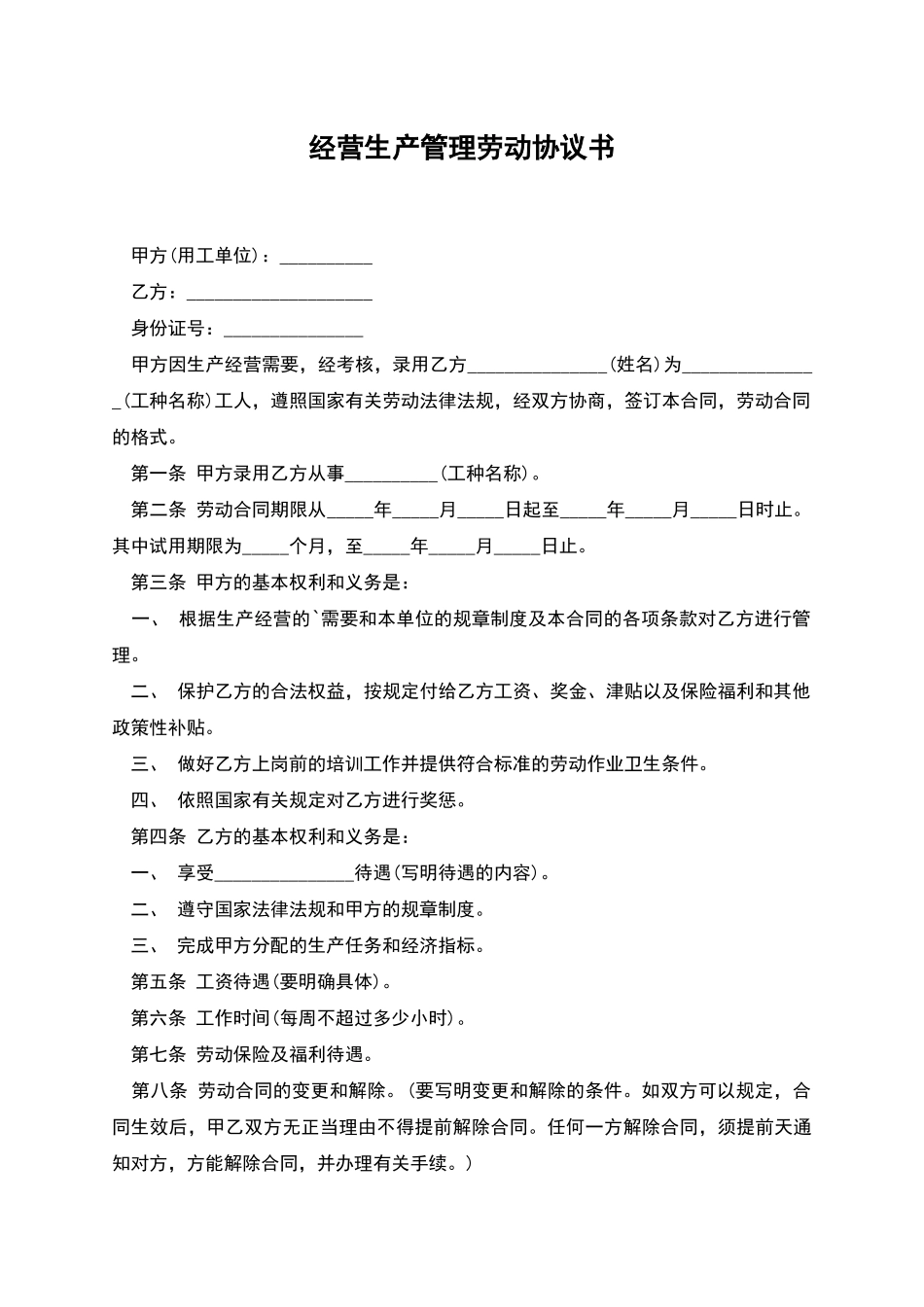 经营生产管理劳动协议书

甲方(用工单位)：__________

乙方：____________________

身份证号：_______________

甲方因生产经营需要，经考核，录用乙方_______________(姓名)为_______________(工种名称)工人，遵照国家有关劳动法律法规，经双方协商，签订本合同，劳动合同的格式。

第一条 甲方录用乙方从事__________(工种名称)。

第二条 劳动合同期限从_____年_____月_____日起至_____年_____月_____日时止。其中试用期限为_____个月，至_____年_____月_____日止。

第三条 甲方的基本权利和义务是：

一、 根据生产经营的`需要和本单位的规章制度及本合同的各项条款对乙方进行管理。

二、 保护乙方的合法权益，按规定付给乙方工资、奖金、津贴以及保险福利和其他政策性补贴。

三、 做好乙方上岗前的培训工作并提供符合标准的劳动作业卫生条件。

四、 依照国家有关规定对乙方进行奖惩。

第四条 乙方的基本权利和义务是：

一、 享受_______________待遇(写明待遇的内容)。

二、 遵守国家法律法规和甲方的规章制度。

三、 完成甲方分配的生产任务和经济指标。

第五条 工资待遇(要明确具体)。

第六条 工作时间(每周不超过多少小时)。

第七条 劳动保险及福利待遇。

第八条 劳动合同的变更和解除。(要写明变更和解除的条件。如双方可以规定，合同生效后，甲乙双方无正当理由不得提前解除合同。任何一方解除合同，须提前天通知对方，方能解除合同，并办理有关手续。)